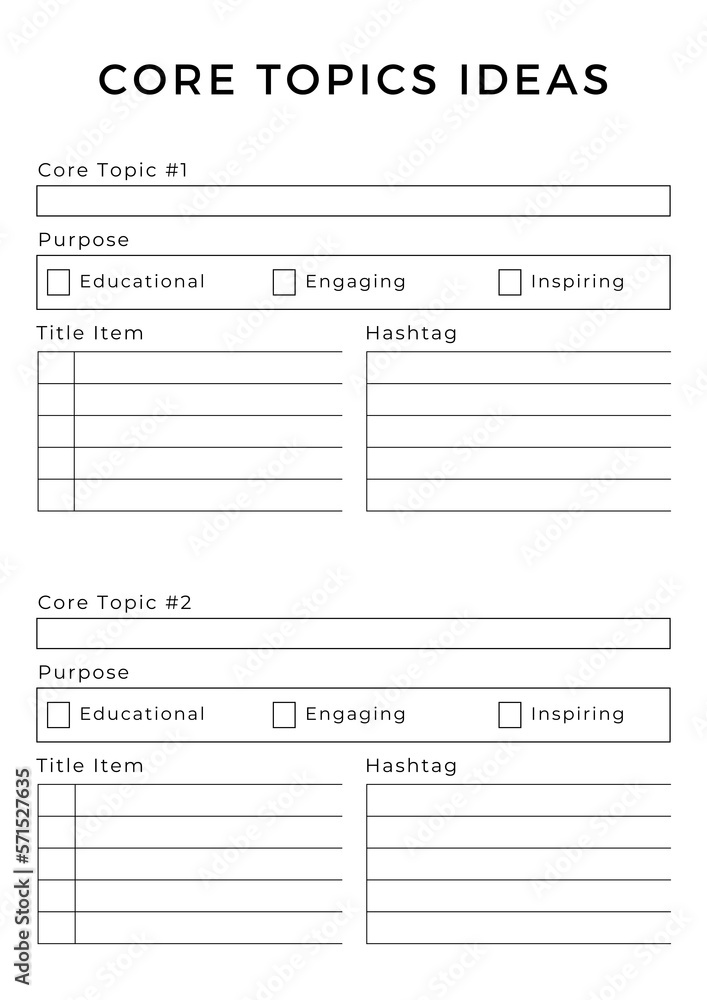 CORE TOPICS IDEAS

Core Topic #1

Purpose

Educational Engaging Inspiring

Title Item

Hashtag

Core Topic #2

Purpose

Educational Engaging Inspiring

Title Item

Hashtag

Adobe Stock | #571527635